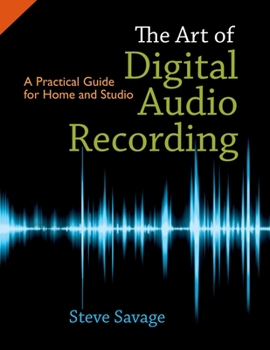 The Art of
Digital
Audio
Recording

A Practical Guide for Home and Studio

Steve Savage